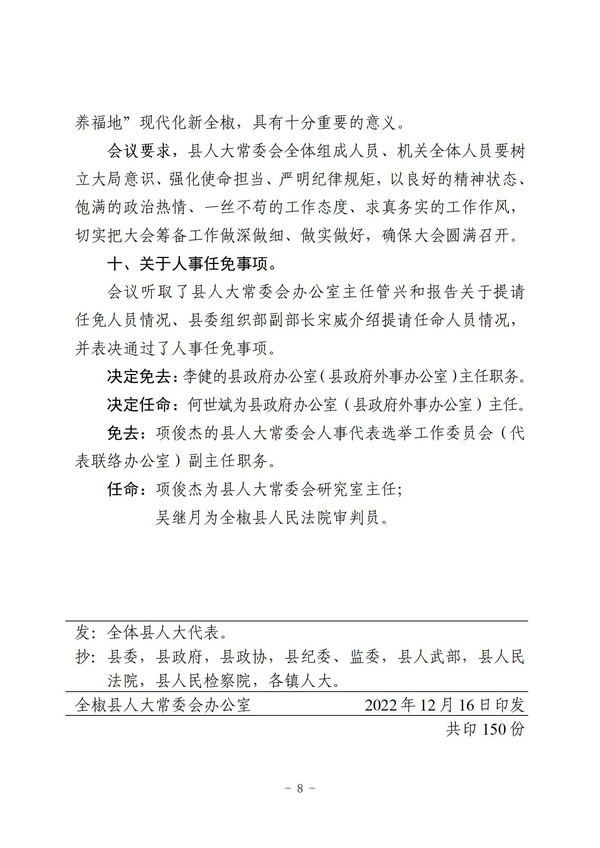 养福地”现代化新全椒，具有十分重要的意义。

会议要求，县人大常委会全体组成人员、机关全体人员要树立大局意识、强化使命担当、严明纪律规矩，以良好的精神状态、饱满的政治热情、一丝不苟的工作态度、求真务实的工作作风，切实把大会筹备工作做深做细、做实做好，确保大会圆满召开。

十、关于人事任免事项。

会议听取了县人大常委会办公室主任管兴和报告关于提请任免人员情况、县委组织部副部长宋威介绍提请任命人员情况，并表决通过了人事任免事项。

决定免去：李健的县政府办公室（县政府外事办公室）主任职务。

决定任命：何世斌为县政府办公室（县政府外事办公室）主任。

免去：项俊杰的县人大常委会人事代表选举工作委员会（代表联络办公室）副主任职务。

任命：项俊杰为县人大常委会研究室主任；
吴继月为全椒县人民法院审判员。

发：全体县人大代表。
抄：县委，县政府，县政协，县纪委、监委，县人武部，县人民法院，县人民检察院，各镇人大。
全椒县人大常委会办公室　　2022年12月16日印发
共印150份

- 8 -